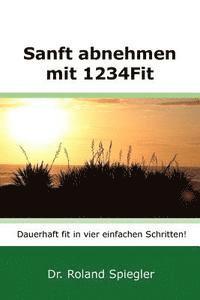 Sanft abnehmen mit 1234Fit

Dauerhaft fit in vier einfachen Schritten!

Dr. Roland Spiegler